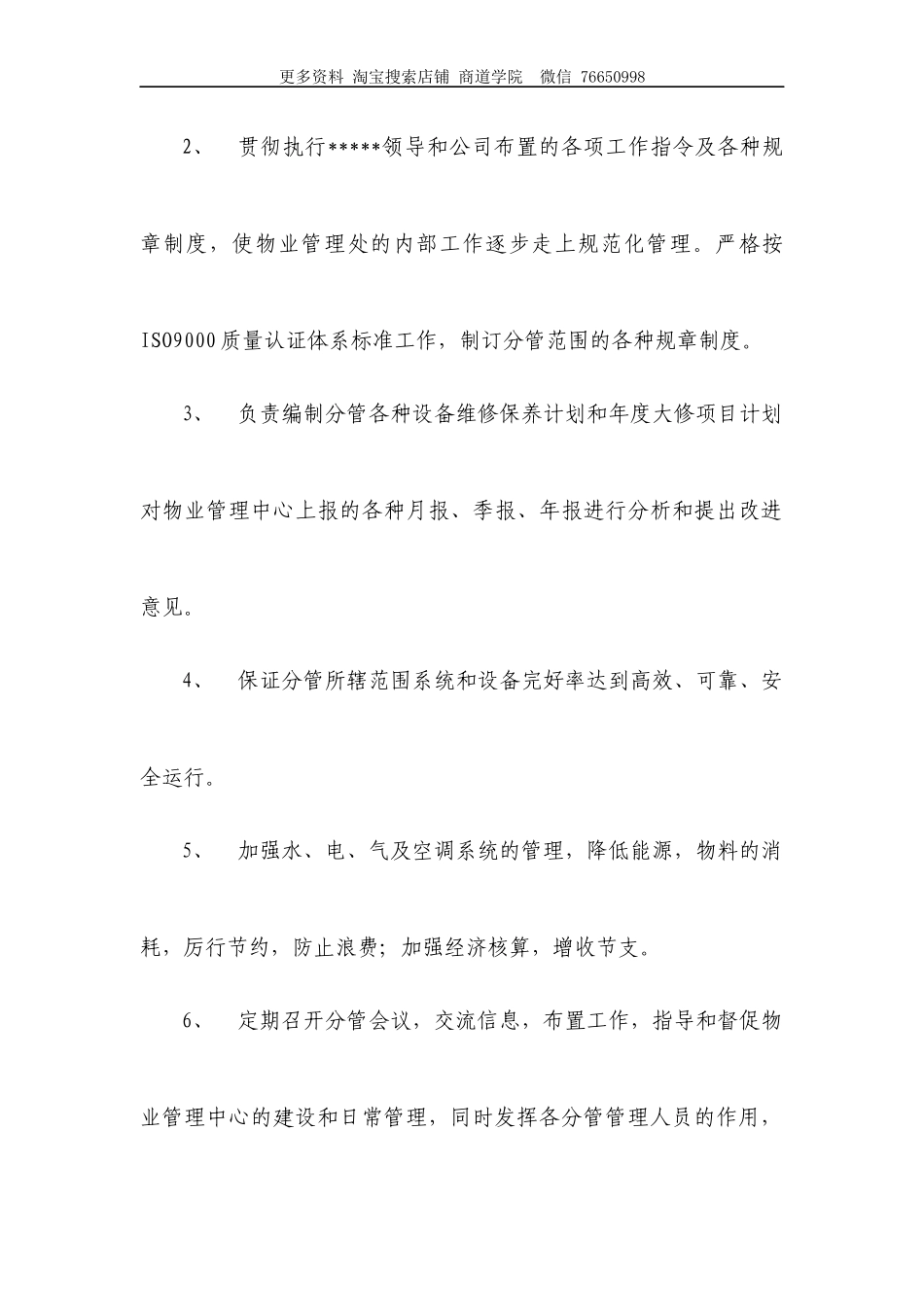 更多资料 淘宝搜索店铺 商道学院 微信 76650998

2、 贯彻执行*****领导和公司布置的各项工作指令及各种规章制度，使物业管理处的内部工作逐步走上规范化管理。严格按ISO9000质量认证体系标准工作，制订分管范围的各种规章制度。

3、 负责编制分管各种设备维修保养计划和年度大修项目计划对物业管理中心上报的各种月报、季报、年报进行分析和提出改进意见。

4、 保证分管所辖范围系统和设备完好率达到高效、可靠、安全运行。

5、 加强水、电、气及空调系统的管理，降低能源，物料的消耗，厉行节约，防止浪费；加强经济核算，增收节支。

6、 定期召开分管会议，交流信息，布置工作，指导和督促物业管理中心的建设和日常管理，同时发挥各分管管理人员的作用，